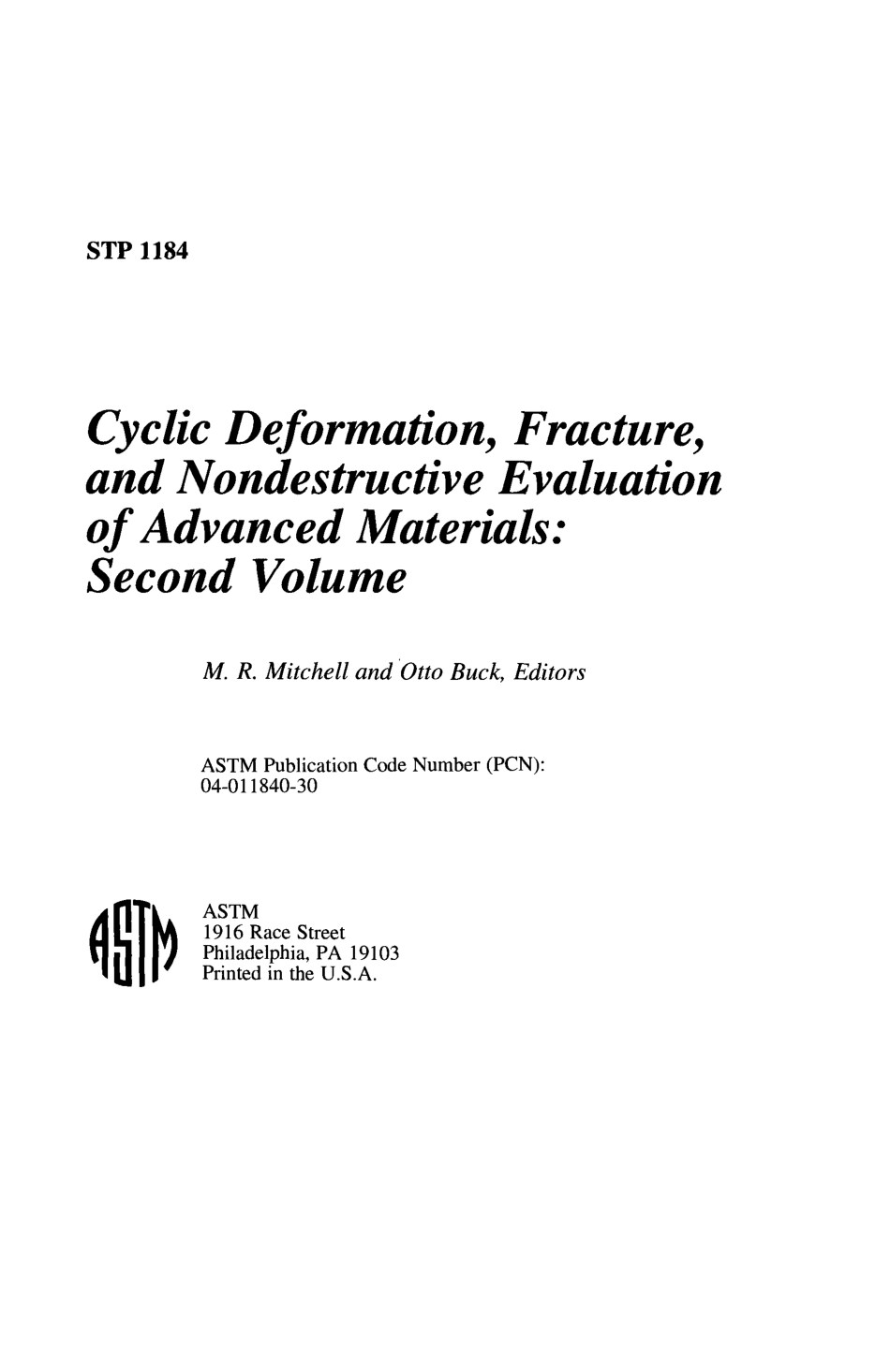 STP 1184

Cyclic Deformation, Fracture, and Nondestructive Evaluation of Advanced Materials: Second Volume

M. R. Mitchell and Otto Buck, Editors

ASTM Publication Code Number (PCN): 04-011840-30

ASTM

ASTM
1916 Race Street
Philadelphia, PA 19103
Printed in the U.S.A.